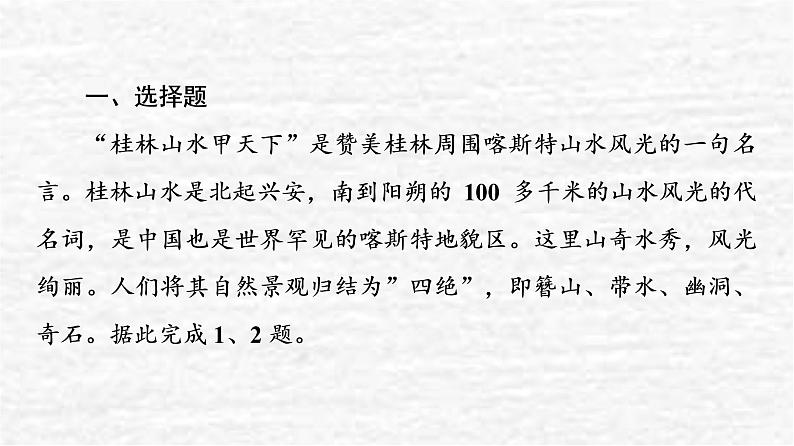 一、选择题

“桂林山水甲天下”是赞美桂林周围喀斯特山水风光的一句名言。桂林山水是北起兴安，南到阳朔的 100 多千米的山水风光的代名词，是中国也是世界罕见的喀斯特地貌区。这里山奇水秀，风光绚丽。人们将其自然景观归结为”四绝”，即簪山、带水、幽洞、奇石。据此完成 1、2 题。